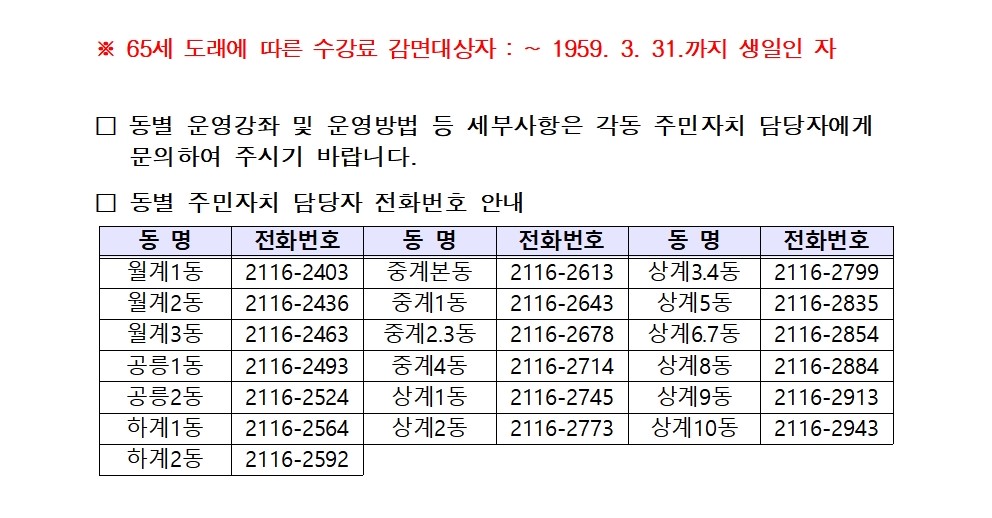 ※ 65세 도래에 따른 수강료 감면대상자 : ~ 1959. 3. 31.까지 생일인 자

☐ 동별 운영강좌 및 운영방법 등 세부사항은 각동 주민자치 담당자에게 문의하여 주시기 바랍니다.

☐ 동별 주민자치 담당자 전화번호 안내

| 동 명 | 전화번호 | 동 명 | 전화번호 | 동 명 | 전화번호 |
|---|---|---|---|---|---|
| 월계1동 | 2116-2403 | 중계본동 | 2116-2613 | 상계3.4동 | 2116-2799 |
| 월계2동 | 2116-2436 | 중계1동 | 2116-2643 | 상계5동 | 2116-2835 |
| 월계3동 | 2116-2463 | 중계2.3동 | 2116-2678 | 상계6.7동 | 2116-2854 |
| 공릉1동 | 2116-2493 | 중계4동 | 2116-2714 | 상계8동 | 2116-2884 |
| 공릉2동 | 2116-2524 | 상계1동 | 2116-2745 | 상계9동 | 2116-2913 |
| 하계1동 | 2116-2564 | 상계2동 | 2116-2773 | 상계10동 | 2116-2943 |
| 하계2동 | 2116-2592 | | | | |